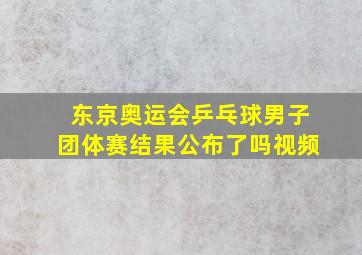 东京奥运会乒乓球男子团体赛结果公布了吗视频